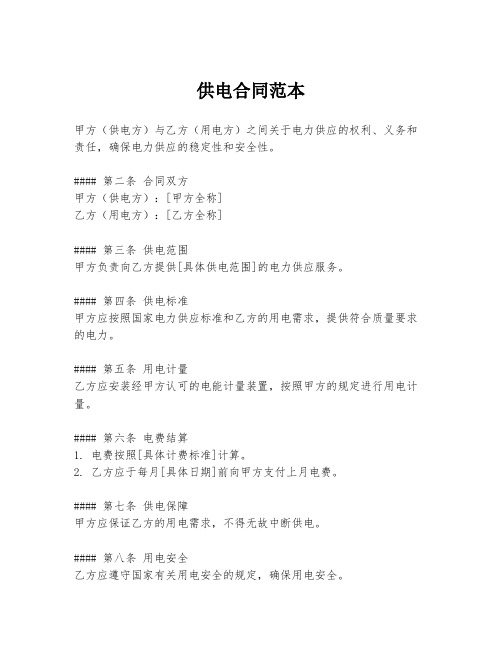 供电合同范本

甲方（供电方）与乙方（用电方）之间关于电力供应的权利、义务和责任，确保电力供应的稳定性和安全性。

#### 第二条 合同双方
甲方（供电方）：[甲方全称]
乙方（用电方）：[乙方全称]

#### 第三条 供电范围
甲方负责向乙方提供[具体供电范围]的电力供应服务。

#### 第四条 供电标准
甲方应按照国家电力供应标准和乙方的用电需求，提供符合质量要求的电力。

#### 第五条 用电计量
乙方应安装经甲方认可的电能计量装置，按照甲方的规定进行用电计量。

#### 第六条 电费结算
1. 电费按照[具体计费标准]计算。
2. 乙方应于每月[具体日期]前向甲方支付上月电费。

#### 第七条 供电保障
甲方应保证乙方的用电需求，不得无故中断供电。

#### 第八条 用电安全
乙方应遵守国家有关用电安全的规定，确保用电安全。